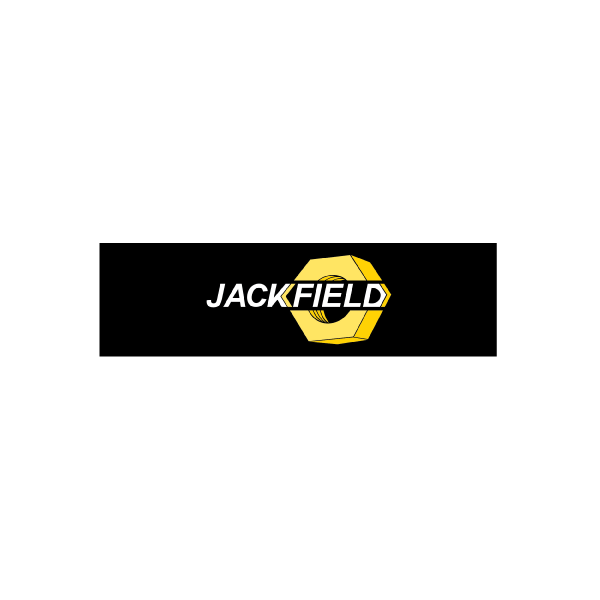 JACKFIELD